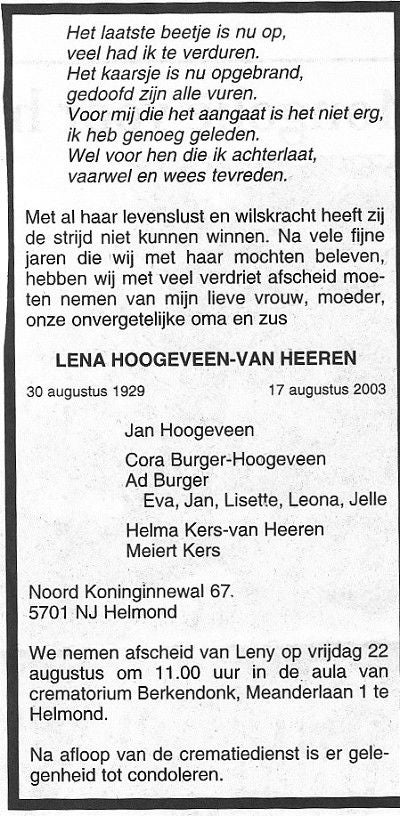 Het laatste beetje is nu op,
veel had ik te verduren.
Het kaarsje is nu opgebrand,
gedoofd zijn alle vuren.
Voor mij die het aangaat is het niet erg,
ik heb genoeg geleden.
Wel voor hen die ik achterlaat,
vaarwel en wees tevreden.

Met al haar levenslust en wilskracht heeft zij de strijd niet kunnen winnen. Na vele fijne jaren die wij met haar mochten beleven, hebben wij met veel verdriet afscheid moeten nemen van mijn lieve vrouw, moeder, onze onvergetelijke oma en zus

LENA HOOGEVEEN-VAN HEEREN

30 augustus 1929 17 augustus 2003

Jan Hoogeveen

Cora Burger-Hoogeveen
Ad Burger
Eva, Jan, Lisette, Leona, Jelle

Helma Kers-van Heeren
Meiert Kers

Noord Koninginnewal 67.
5701 NJ Helmond

We nemen afscheid van Leny op vrijdag 22 augustus om 11.00 uur in de aula van crematorium Berkendonk, Meanderlaan 1 te Helmond.

Na afloop van de crematiedienst is er gelegenheid tot condoleren.